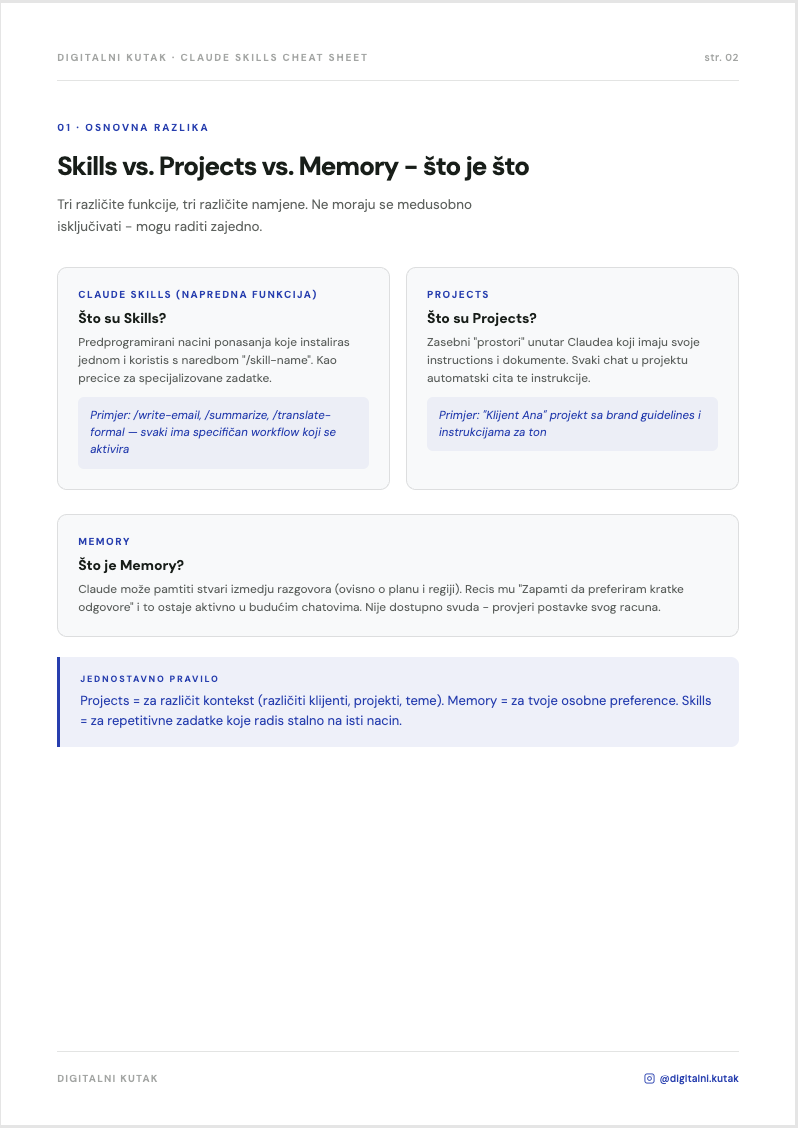 DIGITALNI KUTAK · CLAUDE SKILLS CHEAT SHEET

str. 02

01 · OSNOVNA RAZLIKA

Skills vs. Projects vs. Memory - što je što

Tri različite funkcije, tri različite namjene. Ne moraju se medusobno isključivati - mogu raditi zajedno.

CLAUDE SKILLS (NAPREDNA FUNKCIJA)

Što su Skills?

Predprogramirani nacini ponasanja koje instaliras jednom i koristis s naredbom "/skill-name". Kao precice za specijalizovane zadatke.

Primjer: /write-email, /summarize, /translate-formal — svaki ima specifičan workflow koji se aktivira

PROJECTS

Što su Projects?

Zasebni "prostori" unutar Claudea koji imaju svoje instructions i dokumente. Svaki chat u projektu automatski cita te instrukcije.

Primjer: "Klijent Ana" projekt sa brand guidelines i instrukcijama za ton

MEMORY

Što je Memory?

Claude može pamtiti stvari izmedju razgovora (ovisno o planu i regiji). Recis mu "Zapamti da preferiram kratke odgovore" i to ostaje aktivno u budućim chatovima. Nije dostupno svuda - provjeri postavke svog racuna.

JEDNOSTAVNO PRAVILO

Projects = za različit kontekst (različiti klijenti, projekti, teme). Memory = za tvoje osobne preference. Skills = za repetitivne zadatke koje radis stalno na isti nacin.

DIGITALNI KUTAK

@digitalni.kutak